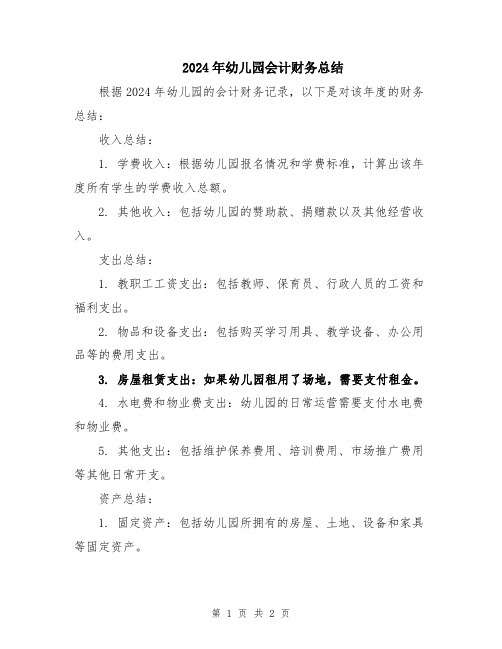 2024年幼儿园会计财务总结

根据2024年幼儿园的会计财务记录，以下是对该年度的财务总结：

收入总结：

1. 学费收入：根据幼儿园报名情况和学费标准，计算出该年度所有学生的学费收入总额。

2. 其他收入：包括幼儿园的赞助款、捐赠款以及其他经营收入。

支出总结：

1. 教职工工资支出：包括教师、保育员、行政人员的工资和福利支出。

2. 物品和设备支出：包括购买学习用具、教学设备、办公用品等的费用支出。

3. 房屋租赁支出：如果幼儿园租用了场地，需要支付租金。

4. 水电费和物业费支出：幼儿园的日常运营需要支付水电费和物业费。

5. 其他支出：包括维护保养费用、培训费用、市场推广费用等其他日常开支。

资产总结：

1. 固定资产：包括幼儿园所拥有的房屋、土地、设备和家具等固定资产。

第 1 页 共 2 页